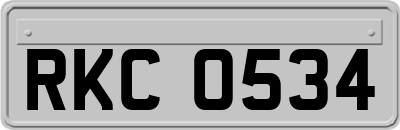 RKC 0534